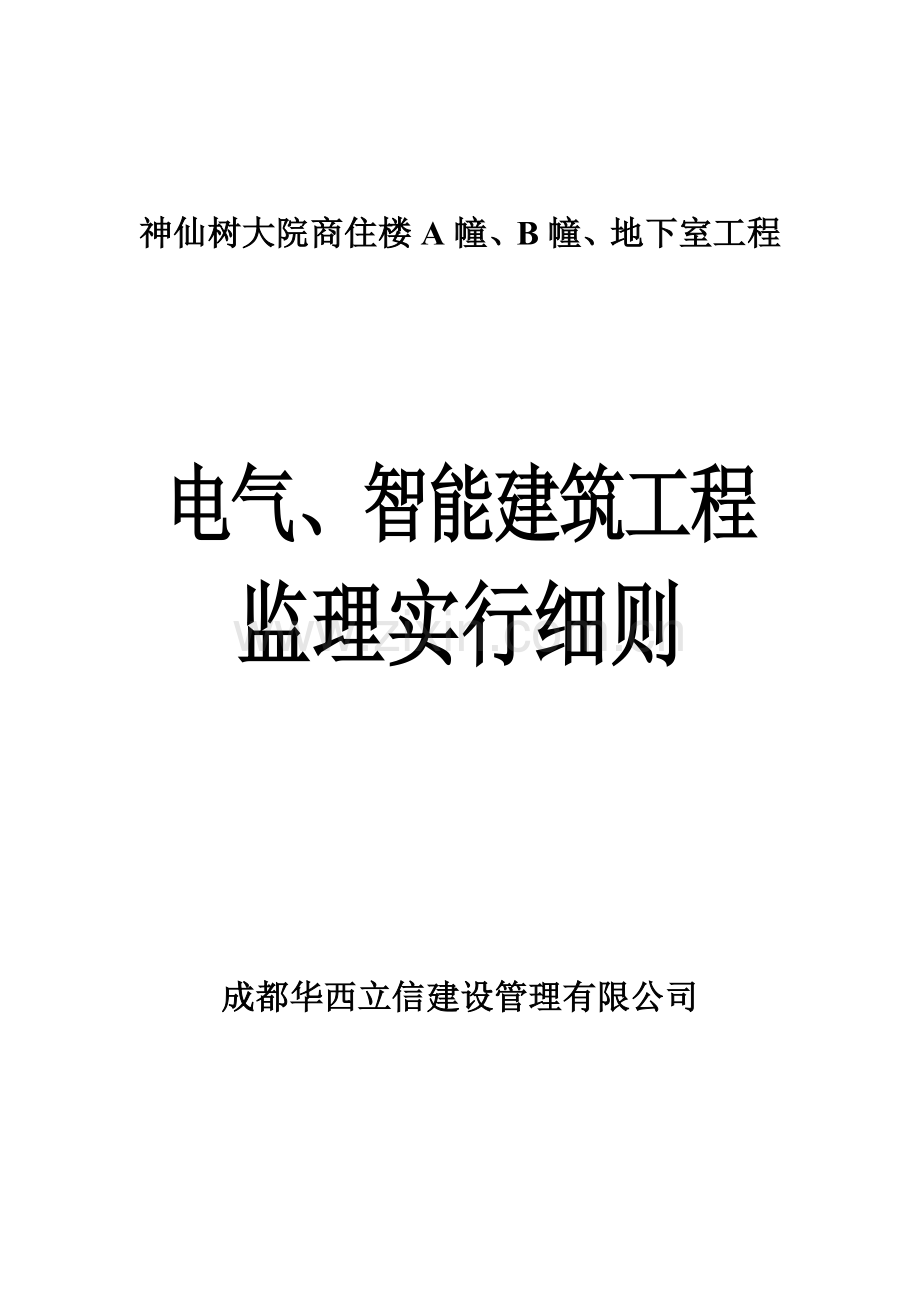 神仙树大院商住楼 A 幢、B 幢、地下室工程

电气、智能建筑工程
监理实行细则

www.zixin.com.cn

成都华西立信建设管理有限公司